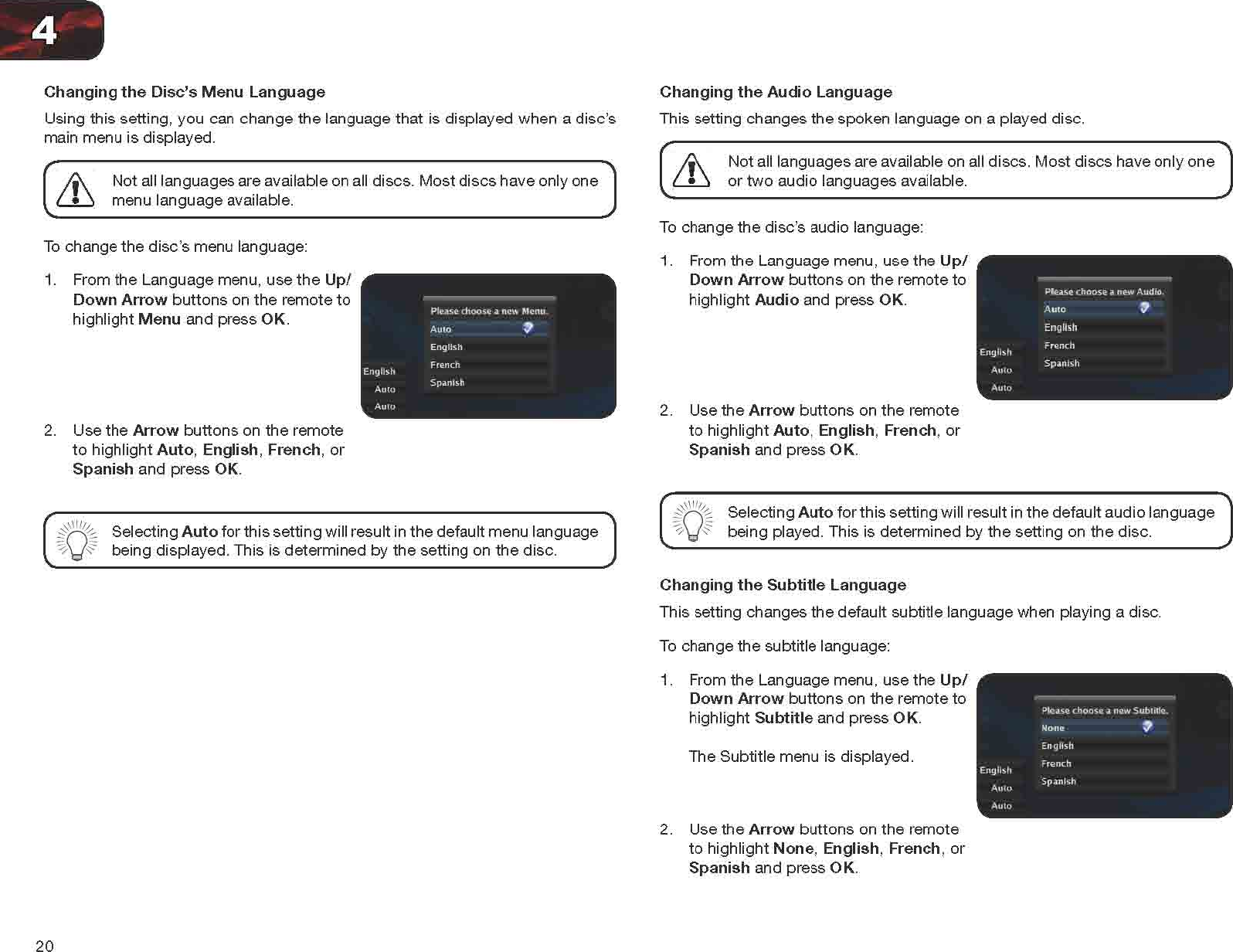 4

Changing the Disc's Menu Language

Using this setting, you can change the language that is displayed when a disc's main menu is displayed.

Not all languages are available on all discs. Most discs have only one menu language available.

To change the disc's menu language:

1. From the Language menu, use the Up/Down Arrow buttons on the remote to highlight Menu and press OK.

Please choose a new Menu.
Auto
English
French
Spanish
English
Auto
Auto

2. Use the Arrow buttons on the remote to highlight Auto, English, French, or Spanish and press OK.

Selecting Auto for this setting will result in the default menu language being displayed. This is determined by the setting on the disc.

Changing the Audio Language

This setting changes the spoken language on a played disc.

Not all languages are available on all discs. Most discs have only one or two audio languages available.

To change the disc's audio language:

1. From the Language menu, use the Up/Down Arrow buttons on the remote to highlight Audio and press OK.

Please choose a new Audio.
Auto
English
French
Spanish
English
Auto
Auto

2. Use the Arrow buttons on the remote to highlight Auto, English, French, or Spanish and press OK.

Selecting Auto for this setting will result in the default audio language being played. This is determined by the setting on the disc.

Changing the Subtitle Language

This setting changes the default subtitle language when playing a disc.

To change the subtitle language:

1. From the Language menu, use the Up/Down Arrow buttons on the remote to highlight Subtitle and press OK.

The Subtitle menu is displayed.

Please choose a new Subtitle.
None
English
French
Spanish
English
Auto
Auto

2. Use the Arrow buttons on the remote to highlight None, English, French, or Spanish and press OK.

20